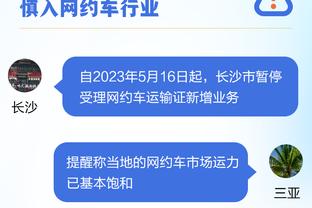 慎入网约车行业

自2023年5月16日起，长沙市暂停受理网约车运输证新增业务

长沙

提醒称当地的网约车市场运力已基本饱和

三亚